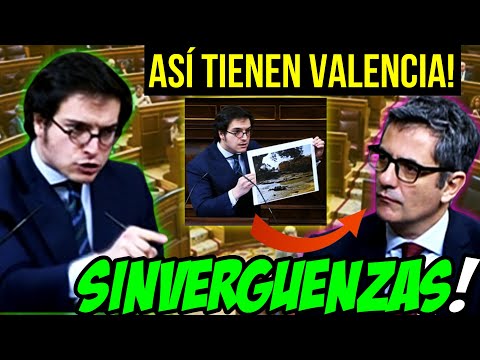 ASÍ TIENEN VALENCIA!

SINVERGUENZAS!